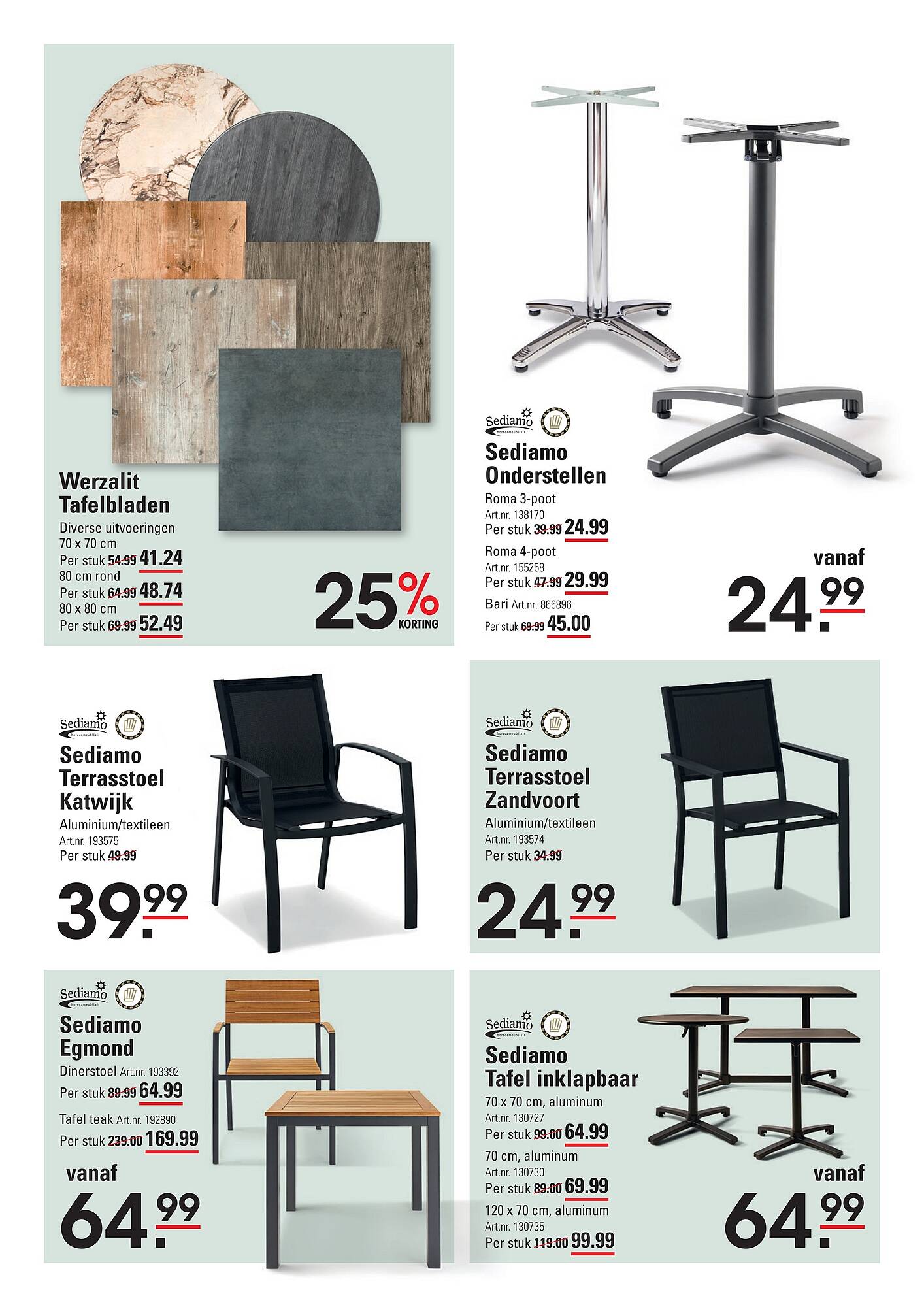 Werzalit Tafelbladen

Diverse uitvoeringen
70 x 70 cm
Per stuk 54.99 41.24
80 cm rond
Per stuk 64.99 48.74
80 x 80 cm
Per stuk 69.99 52.49

25% KORTING

Sediamo horecameubilair

Sediamo Onderstellen

Roma 3-poot
Art.nr. 138170
Per stuk 39.99 24.99
Roma 4-poot
Art.nr. 155258
Per stuk 47.99 29.99
Bari Art.nr. 866896
Per stuk 69.99 45.00

vanaf
24.99

Sediamo horecameubilair

Sediamo Terrasstoel Katwijk

Aluminium/textileen
Art.nr. 193575
Per stuk 49.99

39.99

Sediamo horecameubilair

Sediamo Terrasstoel Zandvoort

Aluminium/textileen
Art.nr. 193574
Per stuk 34.99

24.99

Sediamo horecameubilair

Sediamo Egmond

Dinerstoel Art.nr. 193392
Per stuk 89.99 64.99
Tafel teak Art.nr. 192890
Per stuk 239.00 169.99

vanaf
64.99

Sediamo horecameubilair

Sediamo Tafel inklapbaar

70 x 70 cm, aluminum
Art.nr. 130727
Per stuk 99.00 64.99
70 cm, aluminum
Art.nr. 130730
Per stuk 89.00 69.99
120 x 70 cm, aluminum
Art.nr. 130735
Per stuk 119.00 99.99

vanaf
64.99